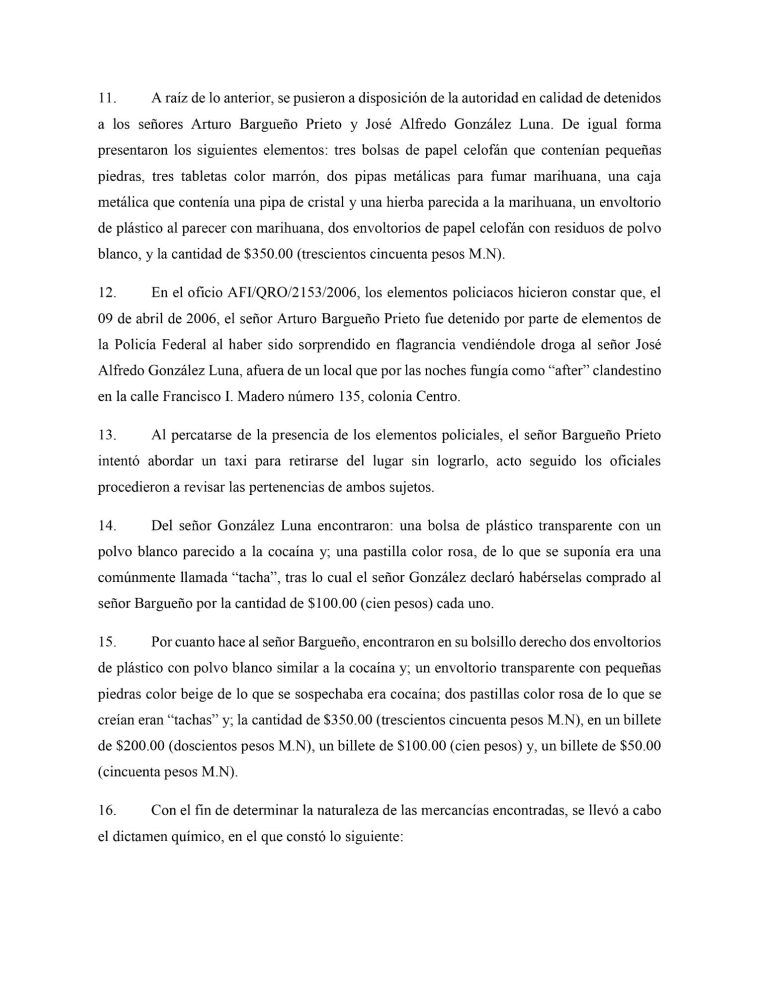 11. A raíz de lo anterior, se pusieron a disposición de la autoridad en calidad de detenidos a los señores Arturo Bargueño Prieto y José Alfredo González Luna. De igual forma presentaron los siguientes elementos: tres bolsas de papel celofán que contenían pequeñas piedras, tres tabletas color marrón, dos pipas metálicas para fumar marihuana, una caja metálica que contenía una pipa de cristal y una hierba parecida a la marihuana, un envoltorio de plástico al parecer con marihuana, dos envoltorios de papel celofán con residuos de polvo blanco, y la cantidad de $350.00 (trescientos cincuenta pesos M.N).

12. En el oficio AFI/QRO/2153/2006, los elementos policiacos hicieron constar que, el 09 de abril de 2006, el señor Arturo Bargueño Prieto fue detenido por parte de elementos de la Policía Federal al haber sido sorprendido en flagrancia vendiéndole droga al señor José Alfredo González Luna, afuera de un local que por las noches fungía como “after” clandestino en la calle Francisco I. Madero número 135, colonia Centro.

13. Al percatarse de la presencia de los elementos policiales, el señor Bargueño Prieto intentó abordar un taxi para retirarse del lugar sin lograrlo, acto seguido los oficiales procedieron a revisar las pertenencias de ambos sujetos.

14. Del señor González Luna encontraron: una bolsa de plástico transparente con un polvo blanco parecido a la cocaína y; una pastilla color rosa, de lo que se suponía era una comúnmente llamada “tacha”, tras lo cual el señor González declaró habérselas comprado al señor Bargueño por la cantidad de $100.00 (cien pesos) cada uno.

15. Por cuanto hace al señor Bargueño, encontraron en su bolsillo derecho dos envoltorios de plástico con polvo blanco similar a la cocaína y; un envoltorio transparente con pequeñas piedras color beige de lo que se sospechaba era cocaína; dos pastillas color rosa de lo que se creían eran “tachas” y; la cantidad de $350.00 (trescientos cincuenta pesos M.N), en un billete de $200.00 (doscientos pesos M.N), un billete de $100.00 (cien pesos) y, un billete de $50.00 (cincuenta pesos M.N).

16. Con el fin de determinar la naturaleza de las mercancías encontradas, se llevó a cabo el dictamen químico, en el que constó lo siguiente: